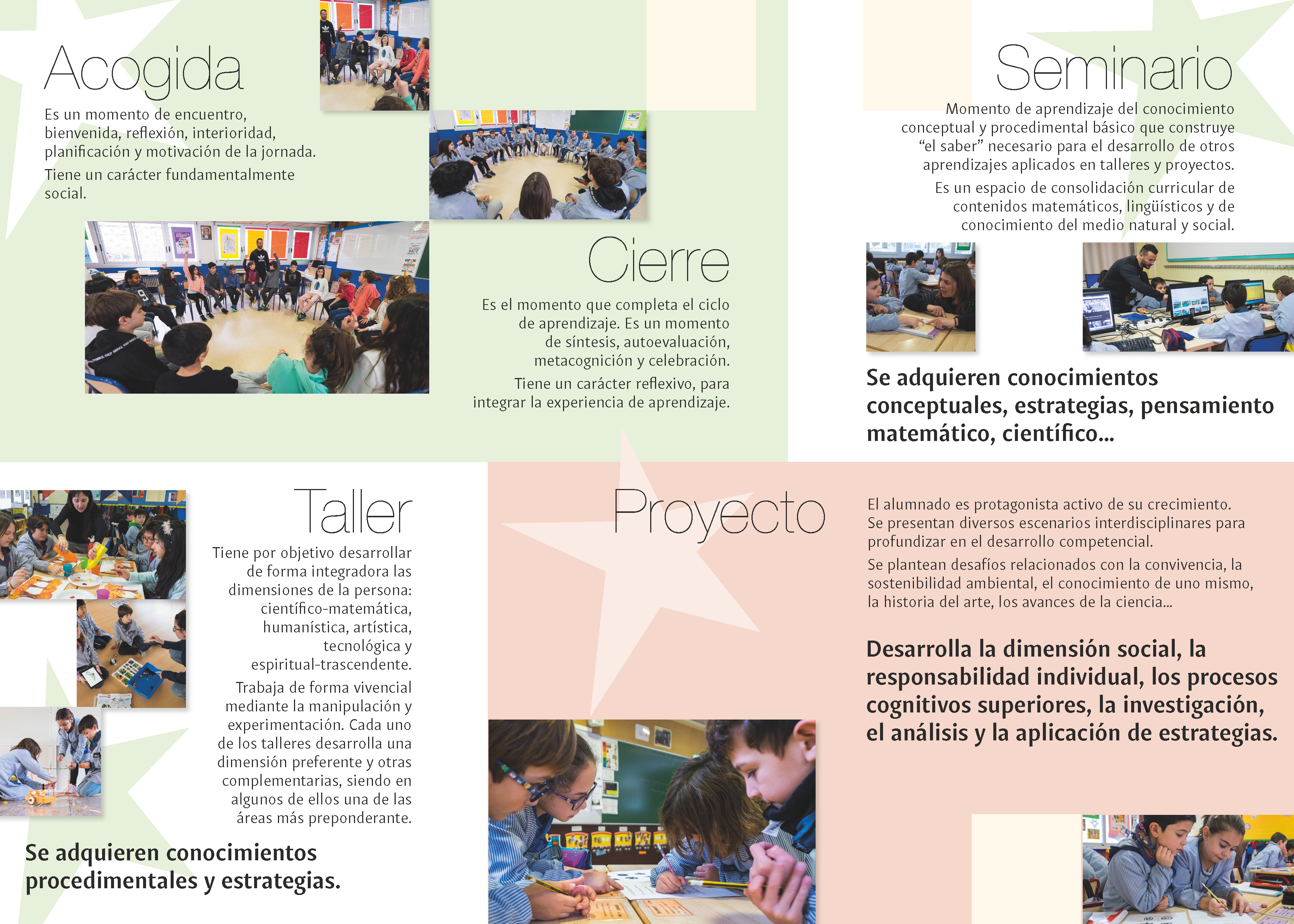 Acogida

Es un momento de encuentro, bienvenida, reflexión, interioridad, planificación y motivación de la jornada.

Tiene un carácter fundamentalmente social.

Cierre

Es el momento que completa el ciclo de aprendizaje. Es un momento de síntesis, autoevaluación, metacognición y celebración.

Tiene un carácter reflexivo, para integrar la experiencia de aprendizaje.

Seminario

Momento de aprendizaje del conocimiento conceptual y procedimental básico que construye "el saber" necesario para el desarrollo de otros aprendizajes aplicados en talleres y proyectos.

Es un espacio de consolidación curricular de contenidos matemáticos, lingüísticos y de conocimiento del medio natural y social.

Se adquieren conocimientos conceptuales, estrategias, pensamiento matemático, científico...

Taller

Tiene por objetivo desarrollar de forma integradora las dimensiones de la persona: científico-matemática, humanística, artística, tecnológica y espiritual-trascendente.

Trabaja de forma vivencial mediante la manipulación y experimentación. Cada uno de los talleres desarrolla una dimensión preferente y otras complementarias, siendo en algunos de ellos una de las áreas más preponderante.

Se adquieren conocimientos procedimentales y estrategias.

Proyecto

El alumnado es protagonista activo de su crecimiento. Se presentan diversos escenarios interdisciplinares para profundizar en el desarrollo competencial.

Se plantean desafíos relacionados con la convivencia, la sostenibilidad ambiental, el conocimiento de uno mismo, la historia del arte, los avances de la ciencia...

Desarrolla la dimensión social, la responsabilidad individual, los procesos cognitivos superiores, la investigación, el análisis y la aplicación de estrategias.